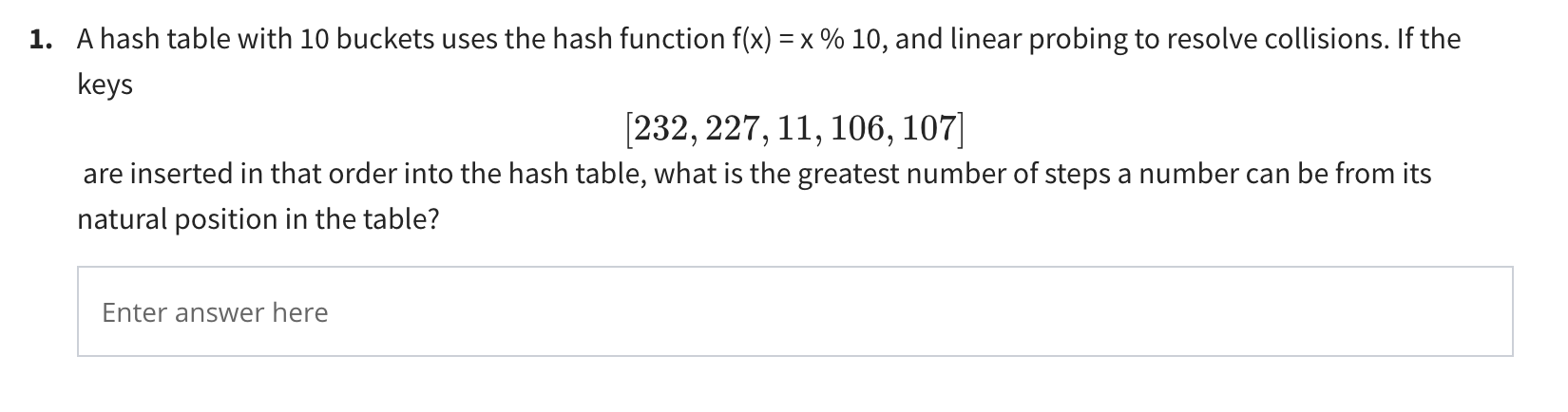 1. A hash table with 10 buckets uses the hash function f(x) = x % 10, and linear probing to resolve collisions. If the keys

$[232, 227, 11, 106, 107]$

are inserted in that order into the hash table, what is the greatest number of steps a number can be from its natural position in the table?

Enter answer here